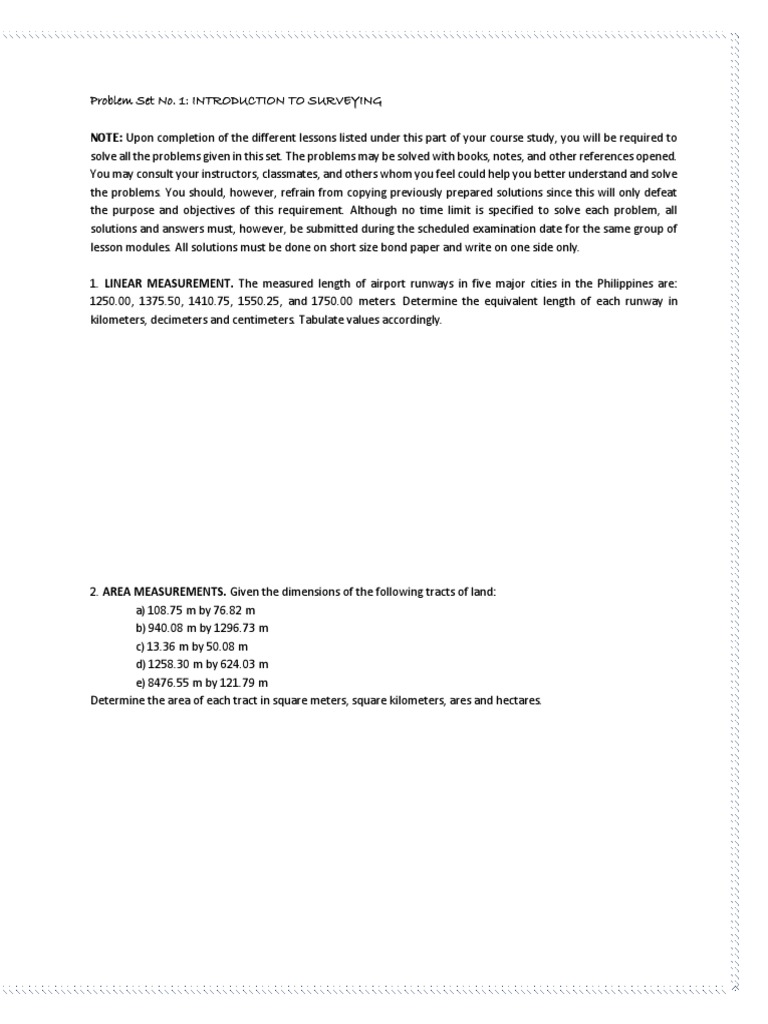 Problem Set No. 1: INTRODUCTION TO SURVEYING

NOTE: Upon completion of the different lessons listed under this part of your course study, you will be required to solve all the problems given in this set. The problems may be solved with books, notes, and other references opened. You may consult your instructors, classmates, and others whom you feel could help you better understand and solve the problems. You should, however, refrain from copying previously prepared solutions since this will only defeat the purpose and objectives of this requirement. Although no time limit is specified to solve each problem, all solutions and answers must, however, be submitted during the scheduled examination date for the same group of lesson modules. All solutions must be done on short size bond paper and write on one side only.

1. LINEAR MEASUREMENT. The measured length of airport runways in five major cities in the Philippines are: 1250.00, 1375.50, 1410.75, 1550.25, and 1750.00 meters. Determine the equivalent length of each runway in kilometers, decimeters and centimeters. Tabulate values accordingly.

2. AREA MEASUREMENTS. Given the dimensions of the following tracts of land:
a) 108.75 m by 76.82 m
b) 940.08 m by 1296.73 m
c) 13.36 m by 50.08 m
d) 1258.30 m by 624.03 m
e) 8476.55 m by 121.79 m
Determine the area of each tract in square meters, square kilometers, ares and hectares.